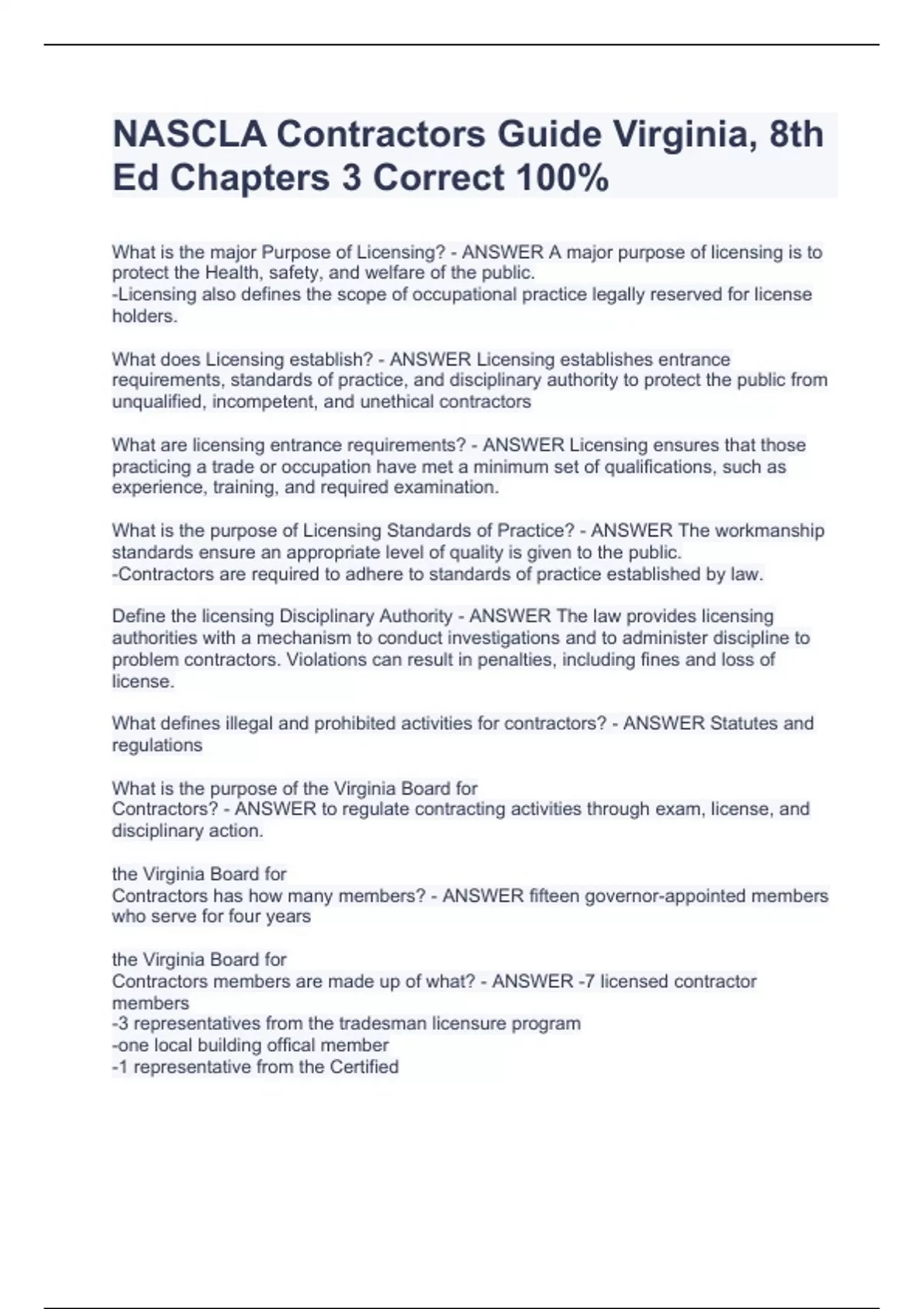 NASCLA Contractors Guide Virginia, 8th Ed Chapters 3 Correct 100%

What is the major Purpose of Licensing? - ANSWER A major purpose of licensing is to protect the Health, safety, and welfare of the public.
-Licensing also defines the scope of occupational practice legally reserved for license holders.

What does Licensing establish? - ANSWER Licensing establishes entrance requirements, standards of practice, and disciplinary authority to protect the public from unqualified, incompetent, and unethical contractors

What are licensing entrance requirements? - ANSWER Licensing ensures that those practicing a trade or occupation have met a minimum set of qualifications, such as experience, training, and required examination.

What is the purpose of Licensing Standards of Practice? - ANSWER The workmanship standards ensure an appropriate level of quality is given to the public.
-Contractors are required to adhere to standards of practice established by law.

Define the licensing Disciplinary Authority - ANSWER The law provides licensing authorities with a mechanism to conduct investigations and to administer discipline to problem contractors. Violations can result in penalties, including fines and loss of license.

What defines illegal and prohibited activities for contractors? - ANSWER Statutes and regulations

What is the purpose of the Virginia Board for
Contractors? - ANSWER to regulate contracting activities through exam, license, and disciplinary action.

the Virginia Board for
Contractors has how many members? - ANSWER fifteen governor-appointed members who serve for four years

the Virginia Board for
Contractors members are made up of what? - ANSWER -7 licensed contractor members
-3 representatives from the tradesman licensure program
-one local building offical member
-1 representative from the Certified